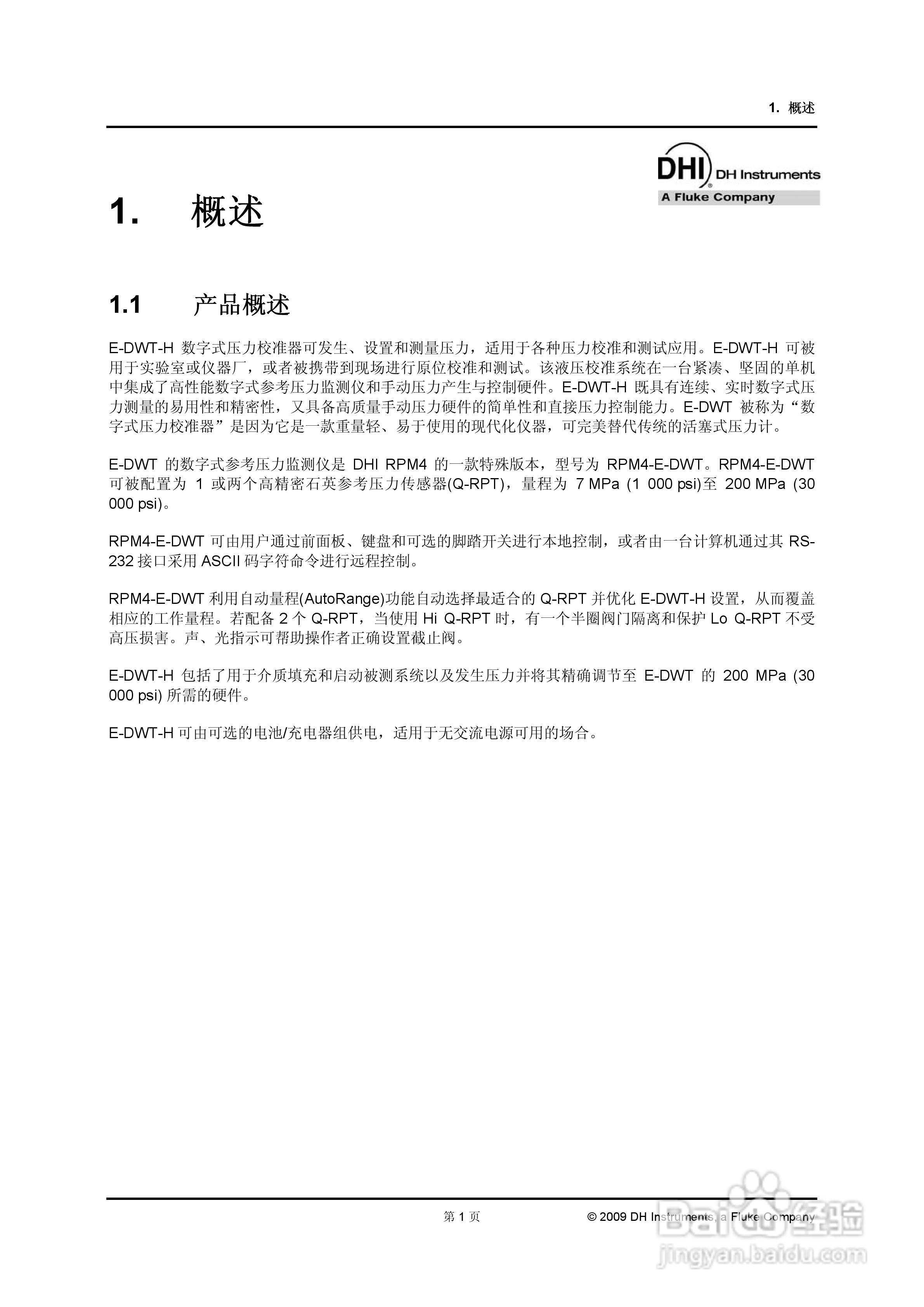 1. 概述

DHI DH Instruments
A Fluke Company

1. 概述

1.1 产品概述

E-DWT-H 数字式压力校准器可发生、设置和测量压力，适用于各种压力校准和测试应用。E-DWT-H 可被用于实验室或仪器厂，或者被携带到现场进行原位校准和测试。该液压校准系统在一台紧凑、坚固的单机中集成了高性能数字式参考压力监测仪和手动压力产生与控制硬件。E-DWT-H 既具有连续、实时数字式压力测量的易用性和精密性，又具备高质量手动压力硬件的简单性和直接压力控制能力。E-DWT 被称为“数字式压力校准器”是因为它是一款重量轻、易于使用的现代化仪器，可完美替代传统的活塞式压力计。

E-DWT 的数字式参考压力监测仪是 DHI RPM4 的一款特殊版本，型号为 RPM4-E-DWT。RPM4-E-DWT 可被配置为 1 或两个高精密石英参考压力传感器(Q-RPT)，量程为 7 MPa (1 000 psi)至 200 MPa (30 000 psi)。

RPM4-E-DWT 可由用户通过前面板、键盘和可选的脚踏开关进行本地控制，或者由一台计算机通过其 RS-232 接口采用 ASCII 码字符命令进行远程控制。

RPM4-E-DWT 利用自动量程(AutoRange)功能自动选择最适合的 Q-RPT 并优化 E-DWT-H 设置，从而覆盖相应的工作量程。若配备 2 个 Q-RPT，当使用 Hi Q-RPT 时，有一个半圈阀门隔离和保护 Lo Q-RPT 不受高压损害。声、光指示可帮助操作者正确设置截止阀。

E-DWT-H 包括了用于介质填充和启动被测系统以及发生压力并将其精确调节至 E-DWT 的 200 MPa (30 000 psi) 所需的硬件。

E-DWT-H 可由可选的电池/充电器组供电，适用于无交流电源可用的场合。

第 1 页 © 2009 DH Instruments, a Fluke Company

Baidu经验
jingyan.baidu.com